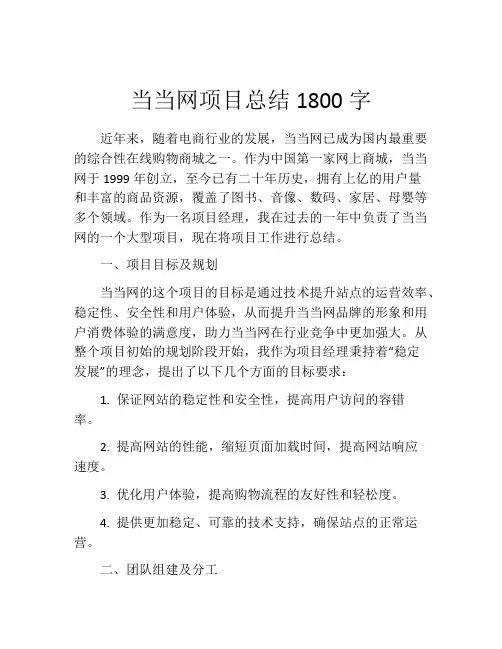 当当网项目总结 1800 字

近年来，随着电商行业的发展，当当网已成为国内最重要的综合性在线购物商城之一。作为中国第一家网上商城，当当网于 1999 年创立，至今已有二十年历史，拥有上亿的用户量和丰富的商品资源，覆盖了图书、音像、数码、家居、母婴等多个领域。作为一名项目经理，我在过去的一年中负责了当当网的一个大型项目，现在将项目工作进行总结。

一、项目目标及规划

当当网的这个项目的目标是通过技术提升站点的运营效率、稳定性、安全性和用户体验，从而提升当当网品牌的形象和用户消费体验的满意度，助力当当网在行业竞争中更加强大。从整个项目初始的规划阶段开始，我作为项目经理秉持着“稳定发展”的理念，提出了以下几个方面的目标要求：

1. 保证网站的稳定性和安全性，提高用户访问的容错率。

2. 提高网站的性能，缩短页面加载时间，提高网站响应速度。

3. 优化用户体验，提高购物流程的友好性和轻松度。

4. 提供更加稳定、可靠的技术支持，确保站点的正常运营。

二、团队组建及分工